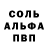 СОЛЬ
АЛЬФА
ПВП